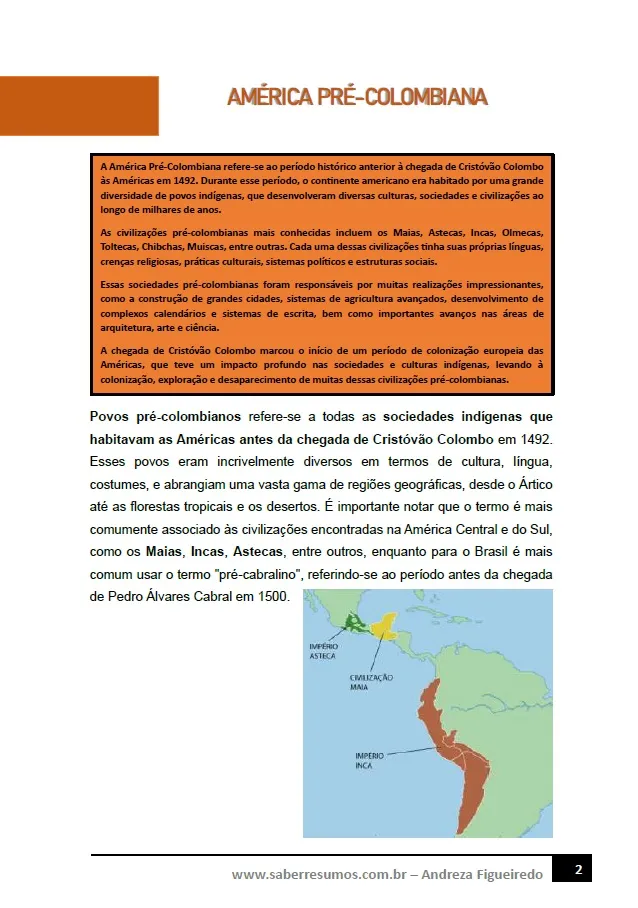 AMÉRICA PRÉ-COLOMBIANA

A América Pré-Colombiana refere-se ao período histórico anterior à chegada de Cristóvão Colombo às Américas em 1492. Durante esse período, o continente americano era habitado por uma grande diversidade de povos indígenas, que desenvolveram diversas culturas, sociedades e civilizações ao longo de milhares de anos.

As civilizações pré-colombianas mais conhecidas incluem os Maias, Astecas, Incas, Olmecas, Toltecas, Chibchas, Muiscas, entre outras. Cada uma dessas civilizações tinha suas próprias línguas, crenças religiosas, práticas culturais, sistemas políticos e estruturas sociais.

Essas sociedades pré-colombianas foram responsáveis por muitas realizações impressionantes, como a construção de grandes cidades, sistemas de agricultura avançados, desenvolvimento de complexos calendários e sistemas de escrita, bem como importantes avanços nas áreas de arquitetura, arte e ciência.

A chegada de Cristóvão Colombo marcou o início de um período de colonização europeia das Américas, que teve um impacto profundo nas sociedades e culturas indígenas, levando à colonização, exploração e desaparecimento de muitas dessas civilizações pré-colombianas.

Povos pré-colombianos refere-se a todas as sociedades indígenas que habitavam as Américas antes da chegada de Cristóvão Colombo em 1492. Esses povos eram incrivelmente diversos em termos de cultura, língua, costumes, e abrangiam uma vasta gama de regiões geográficas, desde o Ártico até as florestas tropicais e os desertos. É importante notar que o termo é mais comumente associado às civilizações encontradas na América Central e do Sul, como os Maias, Incas, Astecas, entre outros, enquanto para o Brasil é mais comum usar o termo "pré-cabralino", referindo-se ao período antes da chegada de Pedro Álvares Cabral em 1500.

IMPÉRIO ASTECA
CIVILIZAÇÃO MAIA
IMPÉRIO INCA

www.saberresumos.com.br – Andreza Figueiredo 2